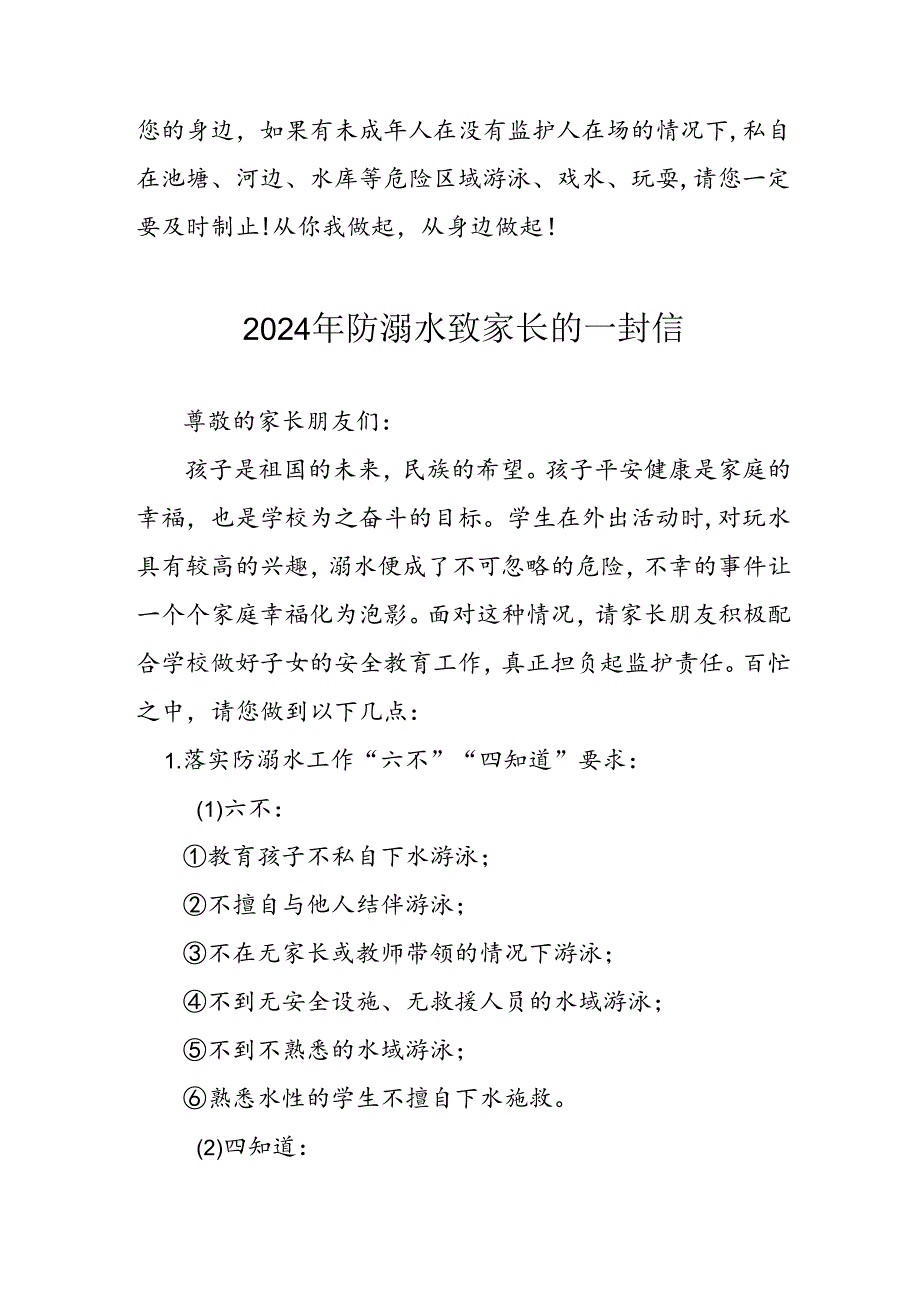 您的身边，如果有未成年人在没有监护人在场的情况下，私自在池塘、河边、水库等危险区域游泳、戏水、玩耍，请您一定要及时制止！从你我做起，从身边做起！

2024年防溺水致家长的一封信

尊敬的家长朋友们：

孩子是祖国的未来，民族的希望。孩子平安健康是家庭的幸福，也是学校为之奋斗的目标。学生在外出活动时，对玩水具有较高的兴趣，溺水便成了不可忽略的危险，不幸的事件让一个个家庭幸福化为泡影。面对这种情况，请家长朋友积极配合学校做好子女的安全教育工作，真正担负起监护责任。百忙之中，请您做到以下几点：

1.落实防溺水工作“六不”“四知道”要求：

(1)六不：

①教育孩子不私自下水游泳；

②不擅自与他人结伴游泳；

③不在无家长或教师带领的情况下游泳；

④不到无安全设施、无救援人员的水域游泳；

⑤不到不熟悉的水域游泳；

⑥熟悉水性的学生不擅自下水施救。

(2)四知道：